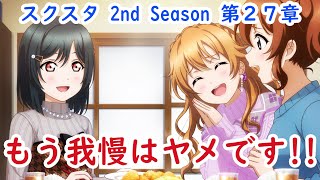 スクスタ 2nd Season 第２７章

もう我慢はヤメです!!